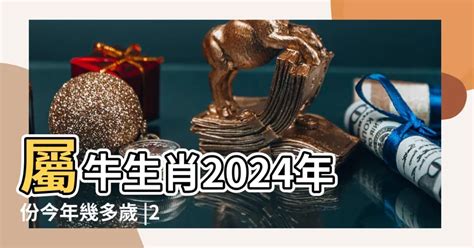 屬牛生肖2024年份今年幾多歲 |2